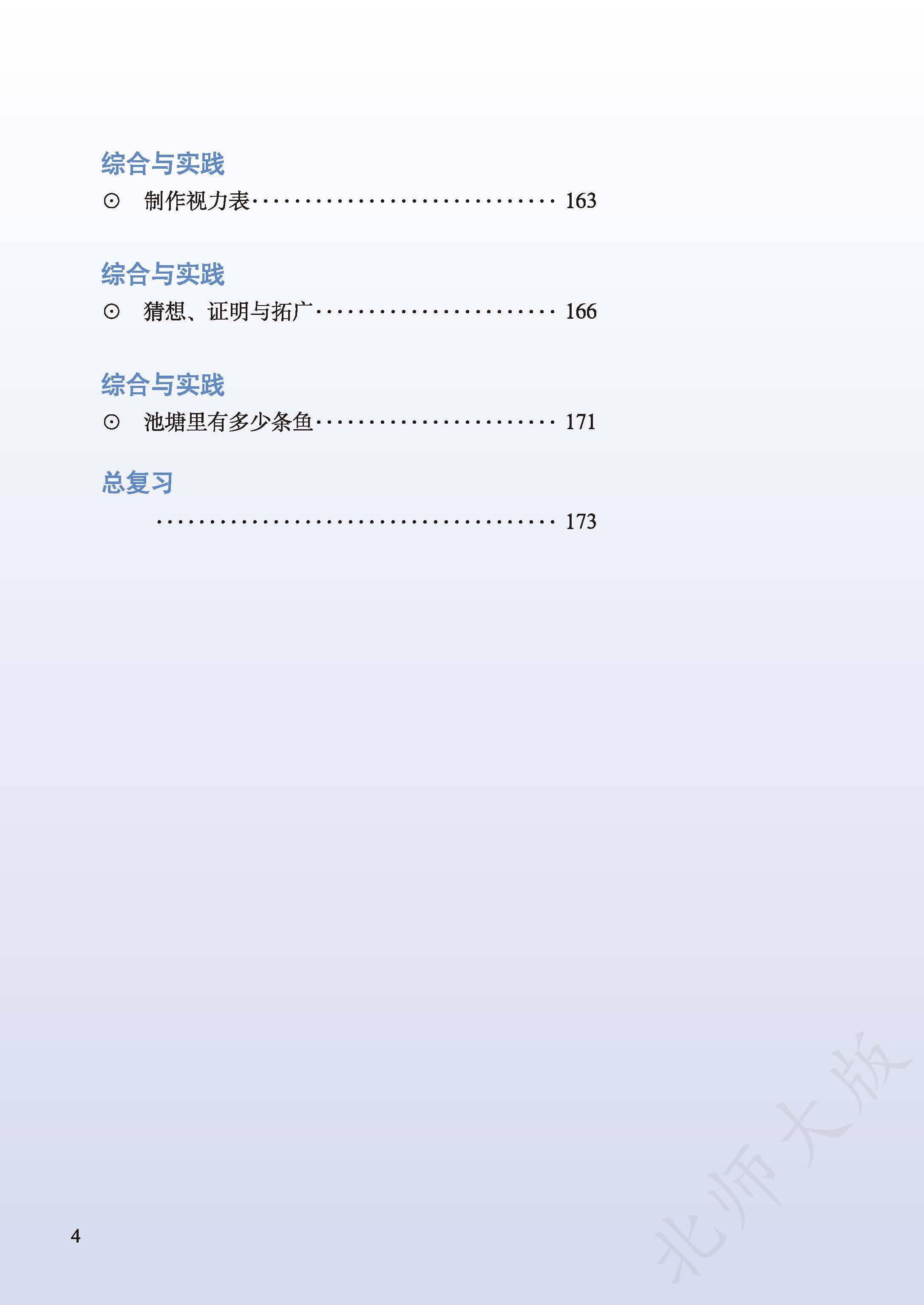 综合与实践

⊙ 制作视力表 163

综合与实践

⊙ 猜想、证明与拓广 166

综合与实践

⊙ 池塘里有多少条鱼 171

总复习

173

4

北师大版